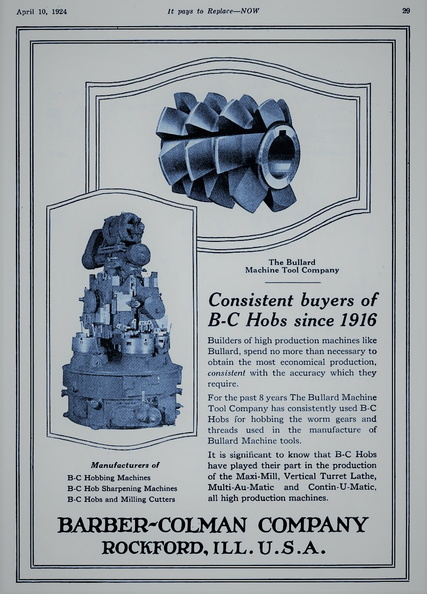 April 10, 1924 It pays to Replace—NOW 29

The Bullard Machine Tool Company

Consistent buyers of B-C Hobs since 1916

Builders of high production machines like Bullard, spend no more than necessary to obtain the most economical production, consistent with the accuracy which they require.

For the past 8 years The Bullard Machine Tool Company has consistently used B-C Hobs for hobbing the worm gears and threads used in the manufacture of Bullard Machine tools.

It is significant to know that B-C Hobs have played their part in the production of the Maxi-Mill, Vertical Turret Lathe, Multi-Au-Matic and Contin-U-Matic, all high production machines.

Manufacturers of
B-C Hobbing Machines
B-C Hob Sharpening Machines
B-C Hobs and Milling Cutters

BARBER-COLMAN COMPANY
ROCKFORD, ILL. U.S.A.